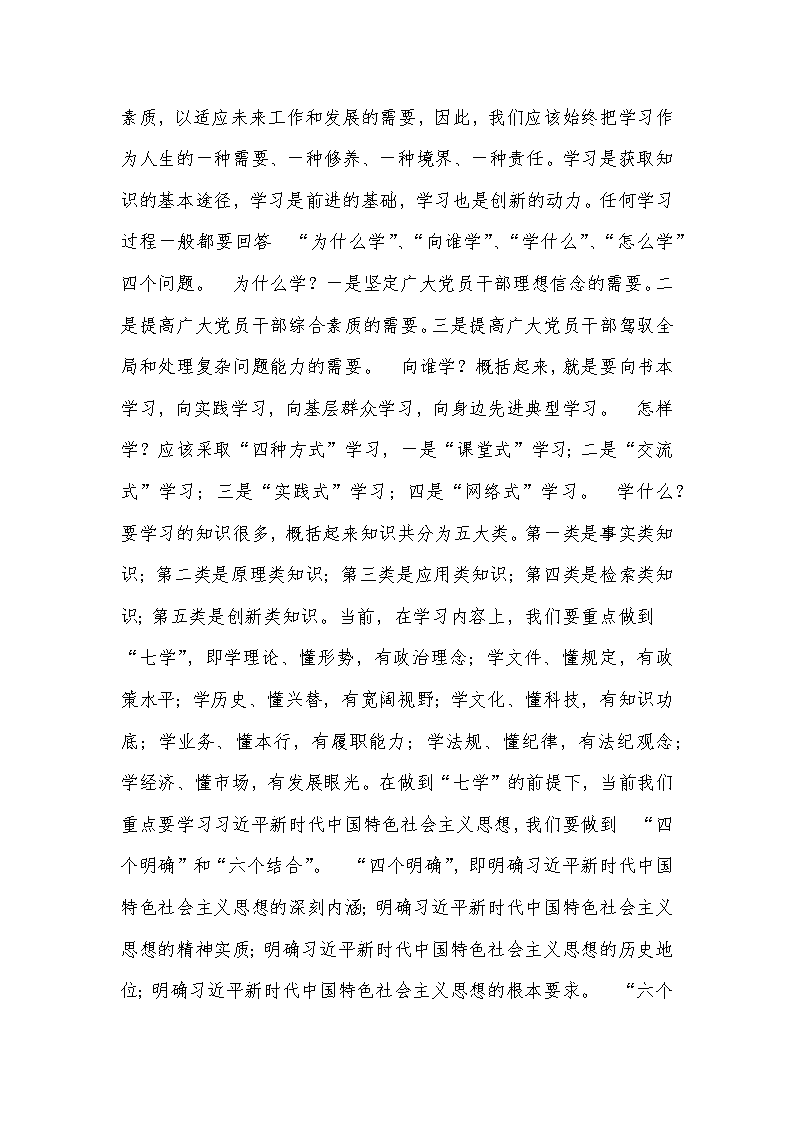 素质，以适应未来工作和发展的需要，因此，我们应该始终把学习作为人生的一种需要、一种修养、一种境界、一种责任。学习是获取知识的基本途径，学习是前进的基础，学习也是创新的动力。任何学习过程一般都要回答 “为什么学”、“向谁学”、“学什么”、“怎么学”四个问题。 为什么学？一是坚定广大党员干部理想信念的需要。二是提高广大党员干部综合素质的需要。三是提高广大党员干部驾驭全局和处理复杂问题能力的需要。 向谁学？概括起来，就是要向书本学习，向实践学习，向基层群众学习，向身边先进典型学习。 怎样学？应该采取“四种方式”学习，一是“课堂式”学习；二是“交流式”学习；三是“实践式”学习；四是“网络式”学习。 学什么？要学习的知识很多，概括起来知识共分为五大类。第一类是事实类知识；第二类是原理类知识；第三类是应用类知识；第四类是检索类知识；第五类是创新类知识。当前，在学习内容上，我们要重点做到“七学”，即学理论、懂形势，有政治理念；学文件、懂规定，有政策水平；学历史、懂兴替，有宽阔视野；学文化、懂科技，有知识功底；学业务、懂本行，有履职能力；学法规、懂纪律，有法纪观念；学经济、懂市场，有发展眼光。在做到“七学”的前提下，当前我们重点要学习习近平新时代中国特色社会主义思想，我们要做到 “四个明确”和“六个结合”。 “四个明确”，即明确习近平新时代中国特色社会主义思想的深刻内涵；明确习近平新时代中国特色社会主义思想的精神实质；明确习近平新时代中国特色社会主义思想的历史地位；明确习近平新时代中国特色社会主义思想的根本要求。 “六个